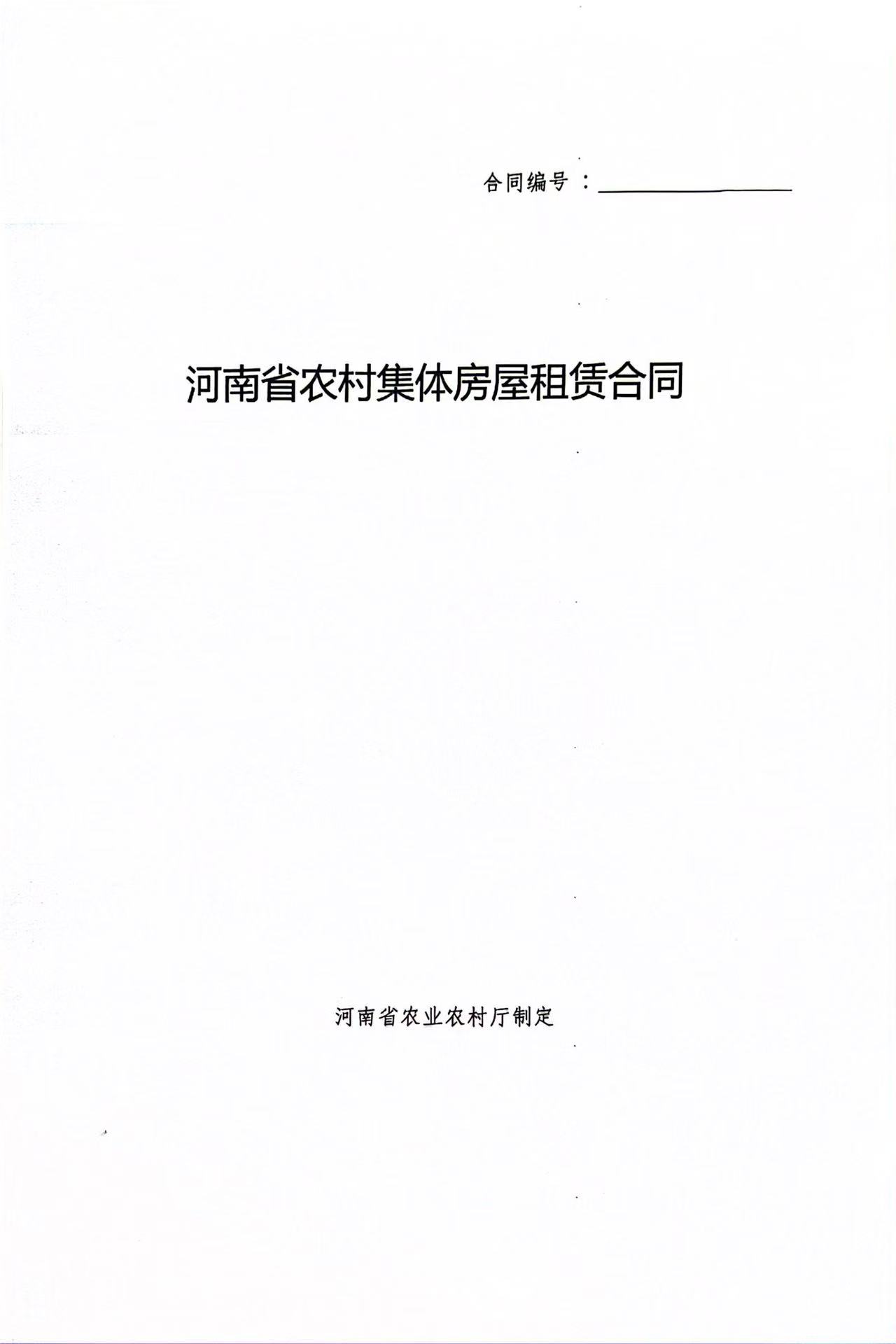 合同编号：____

河南省农村集体房屋租赁合同

河南省农业农村厅制定